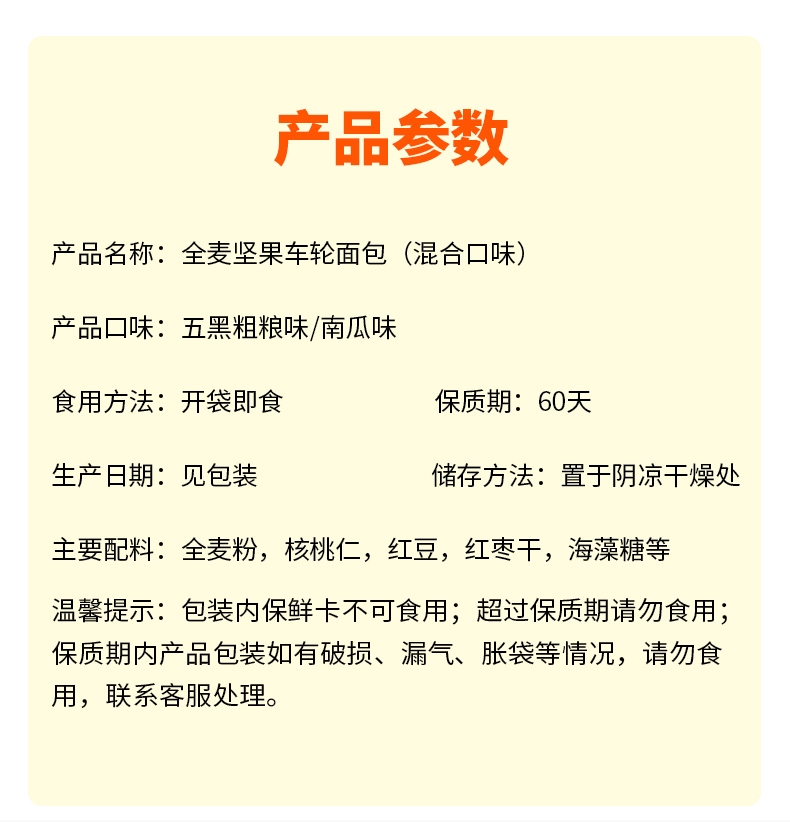 产品参数

产品名称：全麦坚果车轮面包（混合口味）

产品口味：五黑粗粮味/南瓜味

食用方法：开袋即食

保质期：60天

生产日期：见包装

储存方法：置于阴凉干燥处

主要配料：全麦粉，核桃仁，红豆，红枣干，海藻糖等

温馨提示：包装内保鲜卡不可食用；超过保质期请勿食用；保质期内产品包装如有破损、漏气、胀袋等情况，请勿食用，联系客服处理。